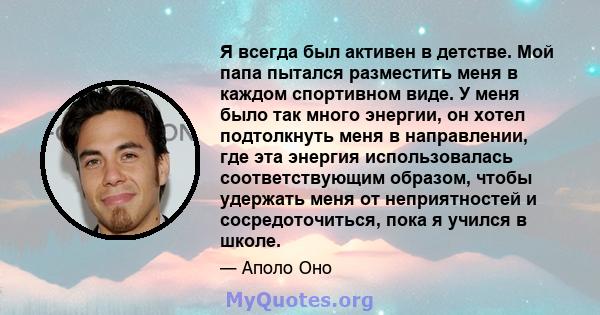 Я всегда был активен в детстве. Мой папа пытался разместить меня в каждом спортивном виде. У меня было так много энергии, он хотел подтолкнуть меня в направлении, где эта энергия использовалась соответствующим образом, чтобы удержать меня от неприятностей и сосредоточиться, пока я учился в школе.

— Аполо Оно

MyQuotes.org